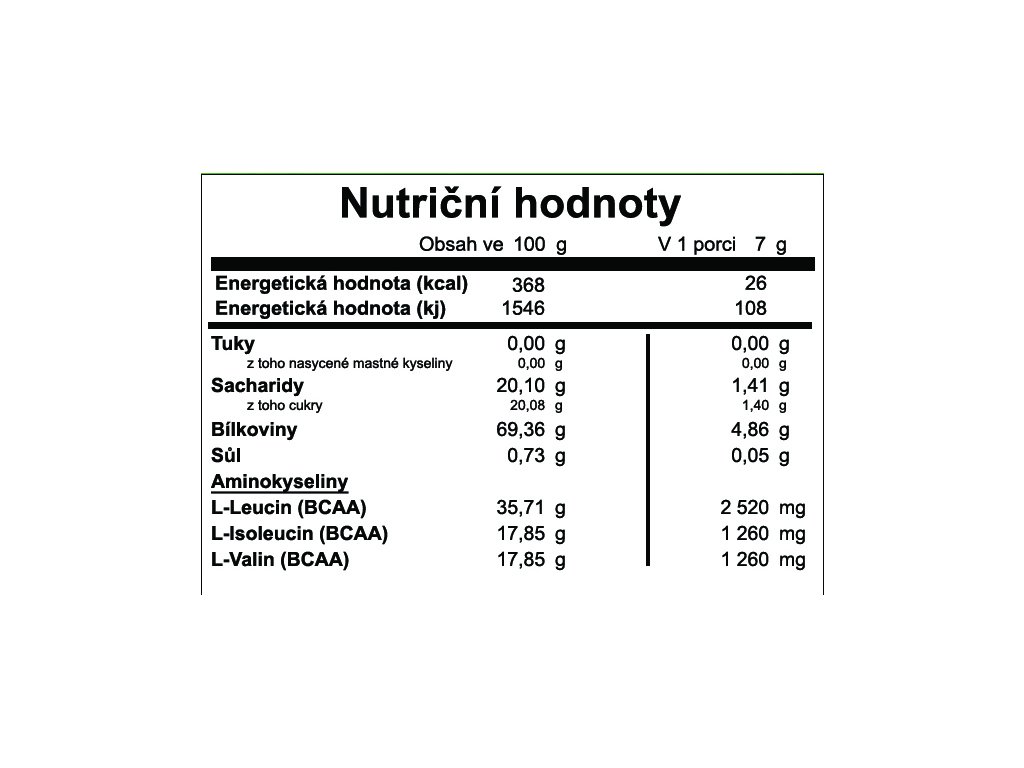 Nutriční hodnoty

|  | Obsah ve 100 g | V 1 porci 7 g |
|---|---|---|
| Energetická hodnota (kcal) | 368 | 26 |
| Energetická hodnota (kj) | 1546 | 108 |
| Tuky | 0,00 g | 0,00 g |
| z toho nasycené mastné kyseliny | 0,00 g | 0,00 g |
| Sacharidy | 20,10 g | 1,41 g |
| z toho cukry | 20,08 g | 1,40 g |
| Bílkoviny | 69,36 g | 4,86 g |
| Sůl | 0,73 g | 0,05 g |
| Aminokyseliny |  |  |
| L-Leucin (BCAA) | 35,71 g | 2 520 mg |
| L-Isoleucin (BCAA) | 17,85 g | 1 260 mg |
| L-Valin (BCAA) | 17,85 g | 1 260 mg |